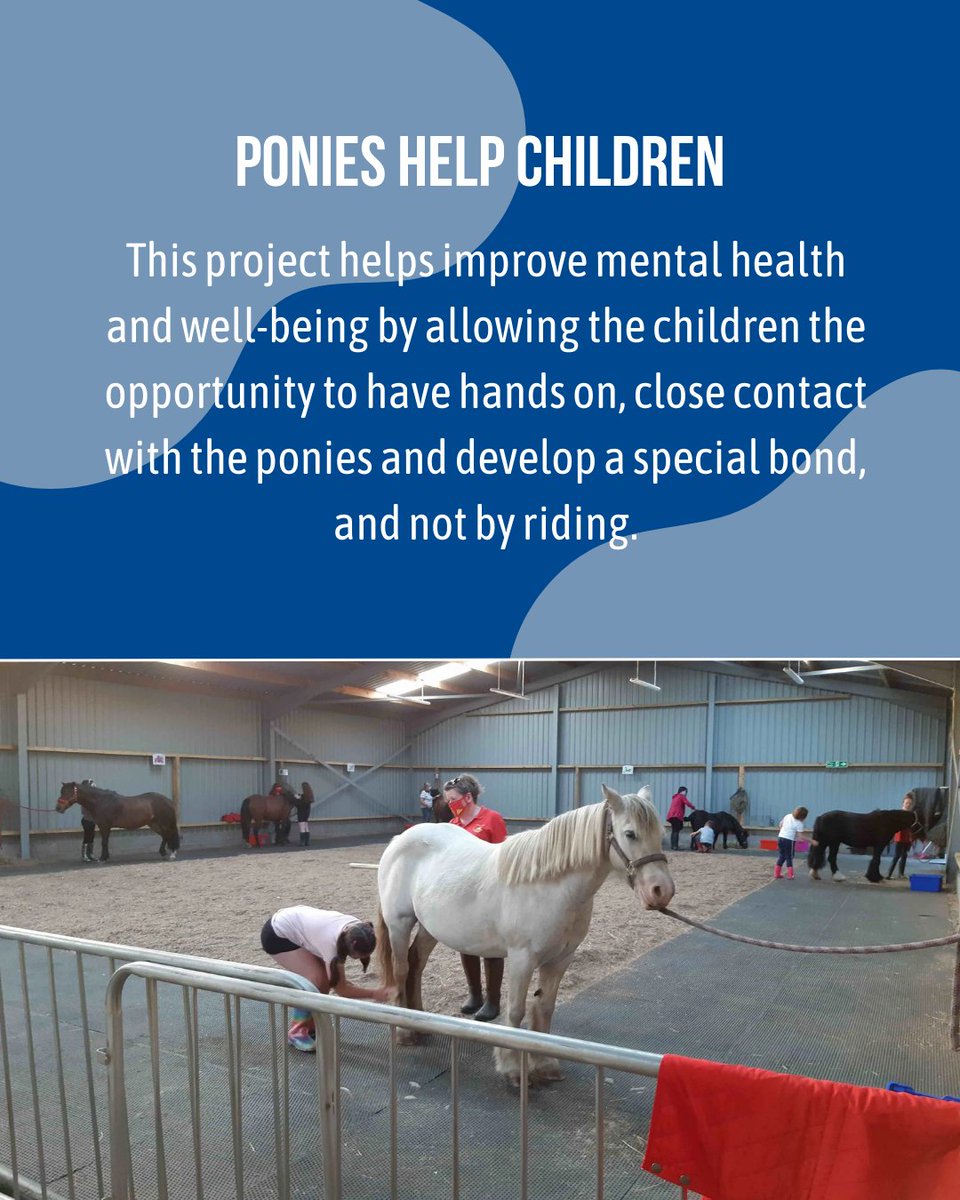 PONIES HELP CHILDREN

This project helps improve mental health and well-being by allowing the children the opportunity to have hands on, close contact with the ponies and develop a special bond, and not by riding.